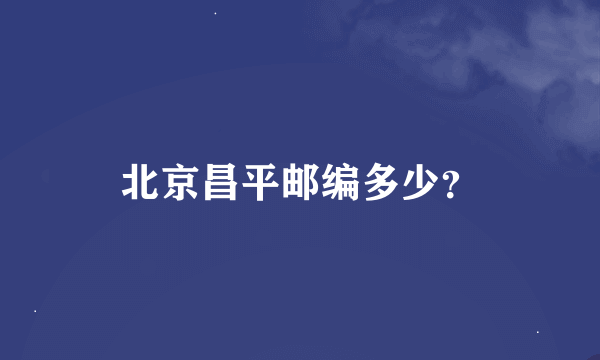 北京昌平邮编多少?